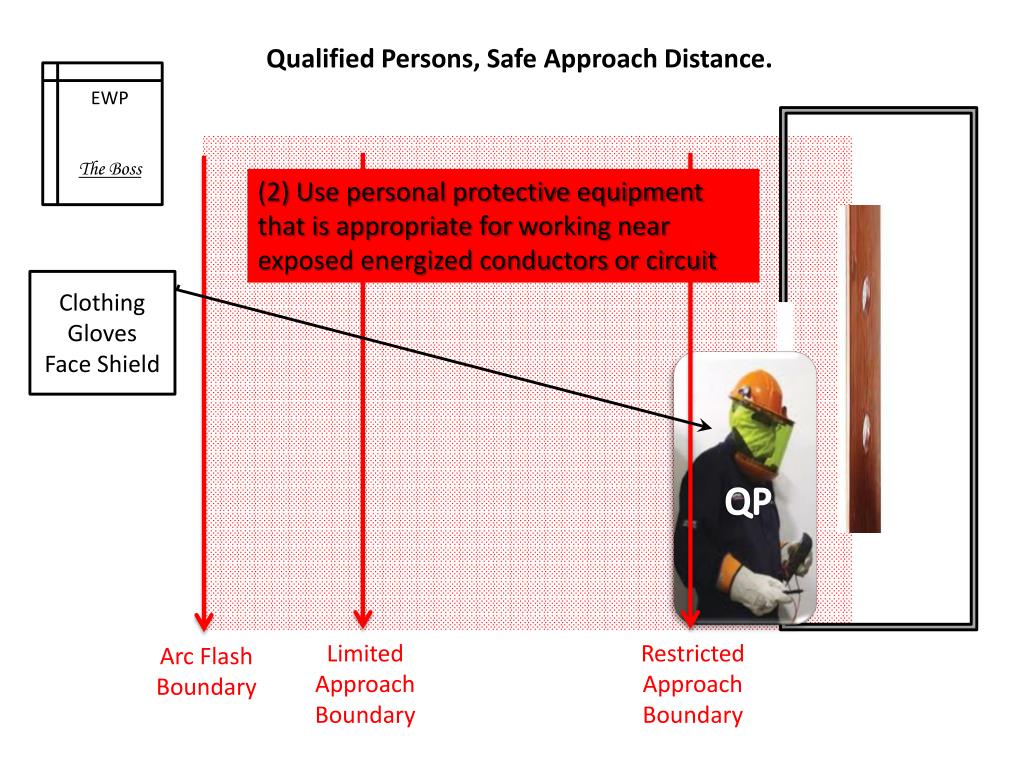 Qualified Persons, Safe Approach Distance.

EWP

The Boss

(2) Use personal protective equipment that is appropriate for working near exposed energized conductors or circuit

Clothing
Gloves
Face Shield

QP

Arc Flash Boundary

Limited Approach Boundary

Restricted Approach Boundary